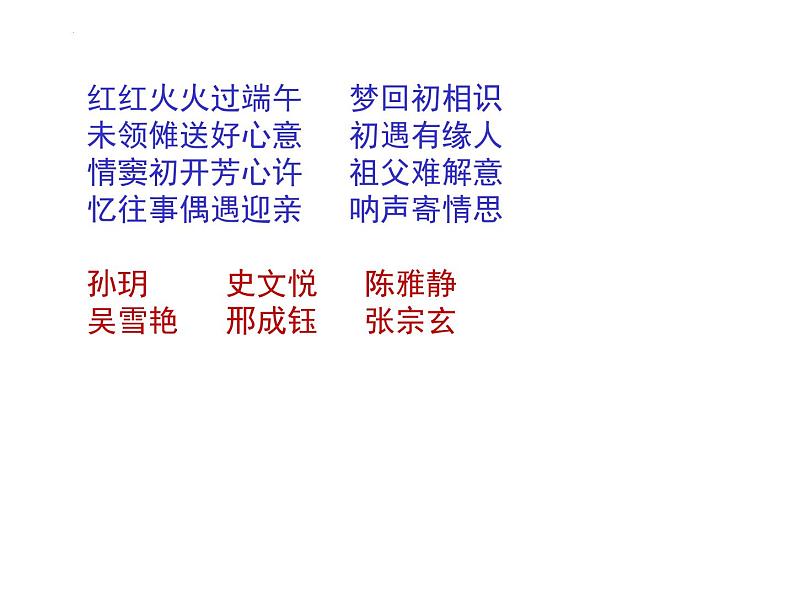 红红火火过端午　　梦回初相识
未领傩送好心意　　初遇有缘人
情窦初开芳心许　　祖父难解意
忆往事偶遇迎亲　　呐声寄情思

孙玥　　史文悦　　陈雅静
吴雪艳　　邢成钰　　张宗玄